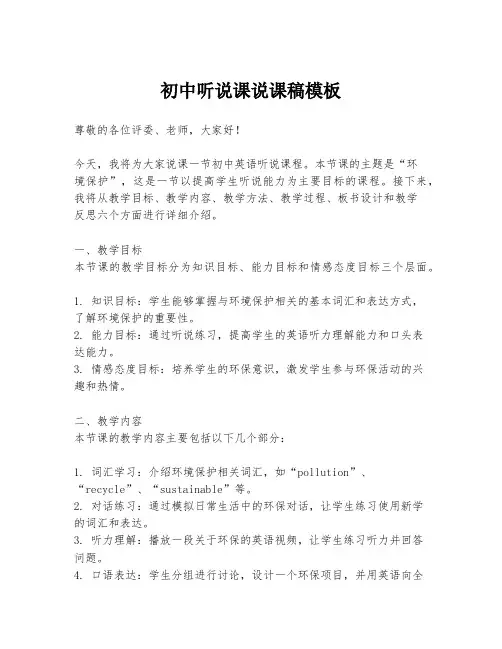 初中听说课说课稿模板

尊敬的各位评委、老师，大家好！

今天，我将为大家说课一节初中英语听说课程。本节课的主题是“环境保护”，这是一节以提高学生听说能力为主要目标的课程。接下来，我将从教学目标、教学内容、教学方法、教学过程、板书设计和教学反思六个方面进行详细介绍。

一、教学目标
本节课的教学目标分为知识目标、能力目标和情感态度目标三个层面。

1. 知识目标：学生能够掌握与环境保护相关的基本词汇和表达方式，了解环境保护的重要性。
2. 能力目标：通过听说练习，提高学生的英语听力理解能力和口头表达能力。
3. 情感态度目标：培养学生的环保意识，激发学生参与环保活动的兴趣和热情。

二、教学内容
本节课的教学内容主要包括以下几个部分：

1. 词汇学习：介绍环境保护相关词汇，如“pollution”、“recycle”、“sustainable”等。
2. 对话练习：通过模拟日常生活中的环保对话，让学生练习使用新学的词汇和表达。
3. 听力理解：播放一段关于环保的英语视频，让学生练习听力并回答问题。
4. 口语表达：学生分组进行讨论，设计一个环保项目，并用英语向全